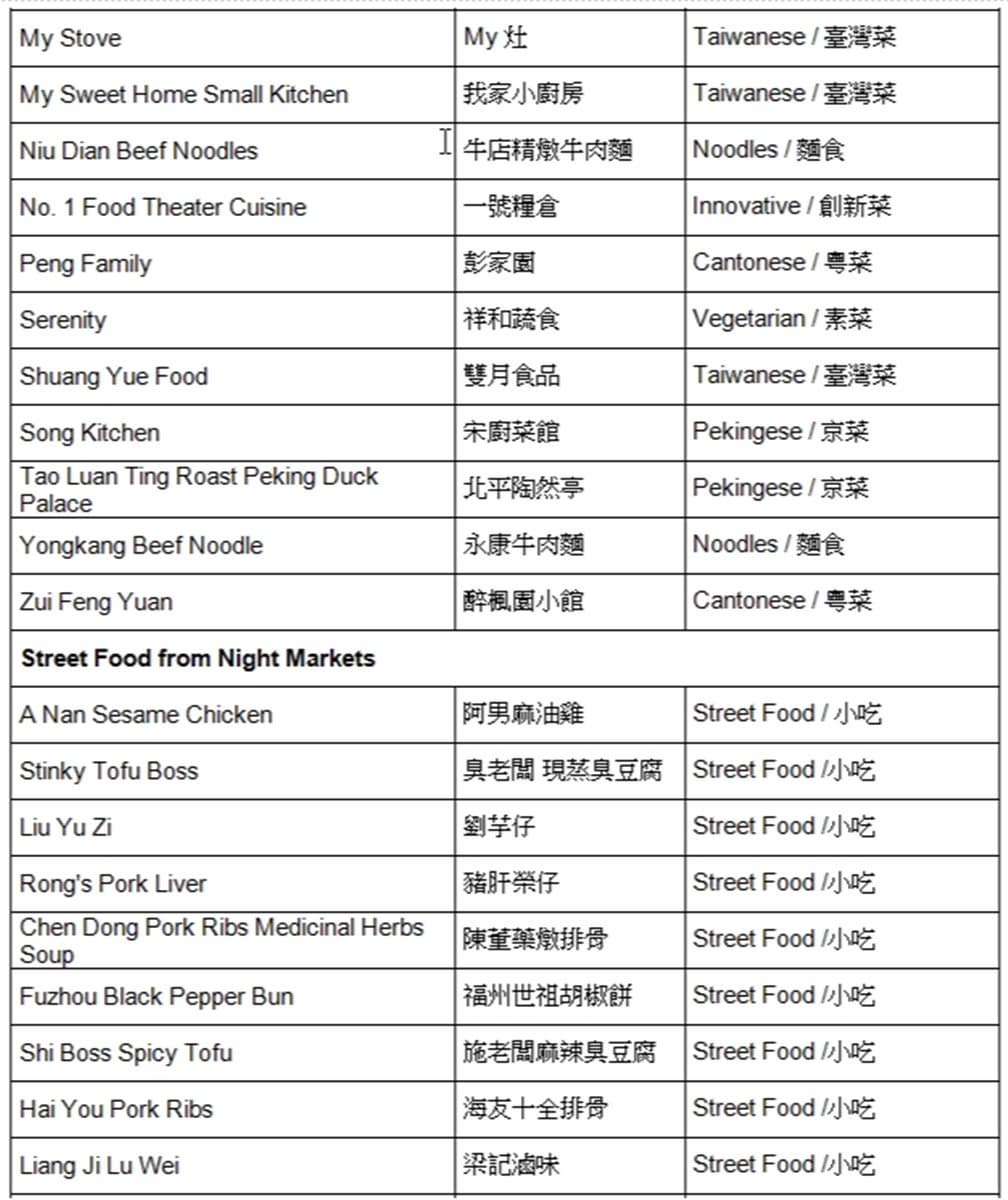 | My Stove | My 灶 | Taiwanese / 臺灣菜 |
|---|---|---|
| My Sweet Home Small Kitchen | 我家小廚房 | Taiwanese / 臺灣菜 |
| Niu Dian Beef Noodles | 牛店精燉牛肉麵 | Noodles / 麵食 |
| No. 1 Food Theater Cuisine | 一號糧倉 | Innovative / 創新菜 |
| Peng Family | 彭家園 | Cantonese / 粵菜 |
| Serenity | 祥和蔬食 | Vegetarian / 素菜 |
| Shuang Yue Food | 雙月食品 | Taiwanese / 臺灣菜 |
| Song Kitchen | 宋廚菜館 | Pekingese / 京菜 |
| Tao Luan Ting Roast Peking Duck Palace | 北平陶然亭 | Pekingese / 京菜 |
| Yongkang Beef Noodle | 永康牛肉麵 | Noodles / 麵食 |
| Zui Feng Yuan | 醉楓園小館 | Cantonese / 粵菜 |
| **Street Food from Night Markets** | | |
| A Nan Sesame Chicken | 阿男麻油雞 | Street Food / 小吃 |
| Stinky Tofu Boss | 臭老闆 現蒸臭豆腐 | Street Food /小吃 |
| Liu Yu Zi | 劉芋仔 | Street Food /小吃 |
| Rong's Pork Liver | 豬肝榮仔 | Street Food /小吃 |
| Chen Dong Pork Ribs Medicinal Herbs Soup | 陳董藥燉排骨 | Street Food /小吃 |
| Fuzhou Black Pepper Bun | 福州世祖胡椒餅 | Street Food /小吃 |
| Shi Boss Spicy Tofu | 施老闆麻辣臭豆腐 | Street Food /小吃 |
| Hai You Pork Ribs | 海友十全排骨 | Street Food /小吃 |
| Liang Ji Lu Wei | 梁記滷味 | Street Food /小吃 |